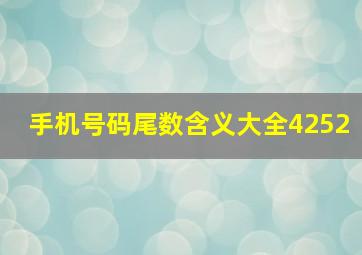 手机号码尾数含义大全4252